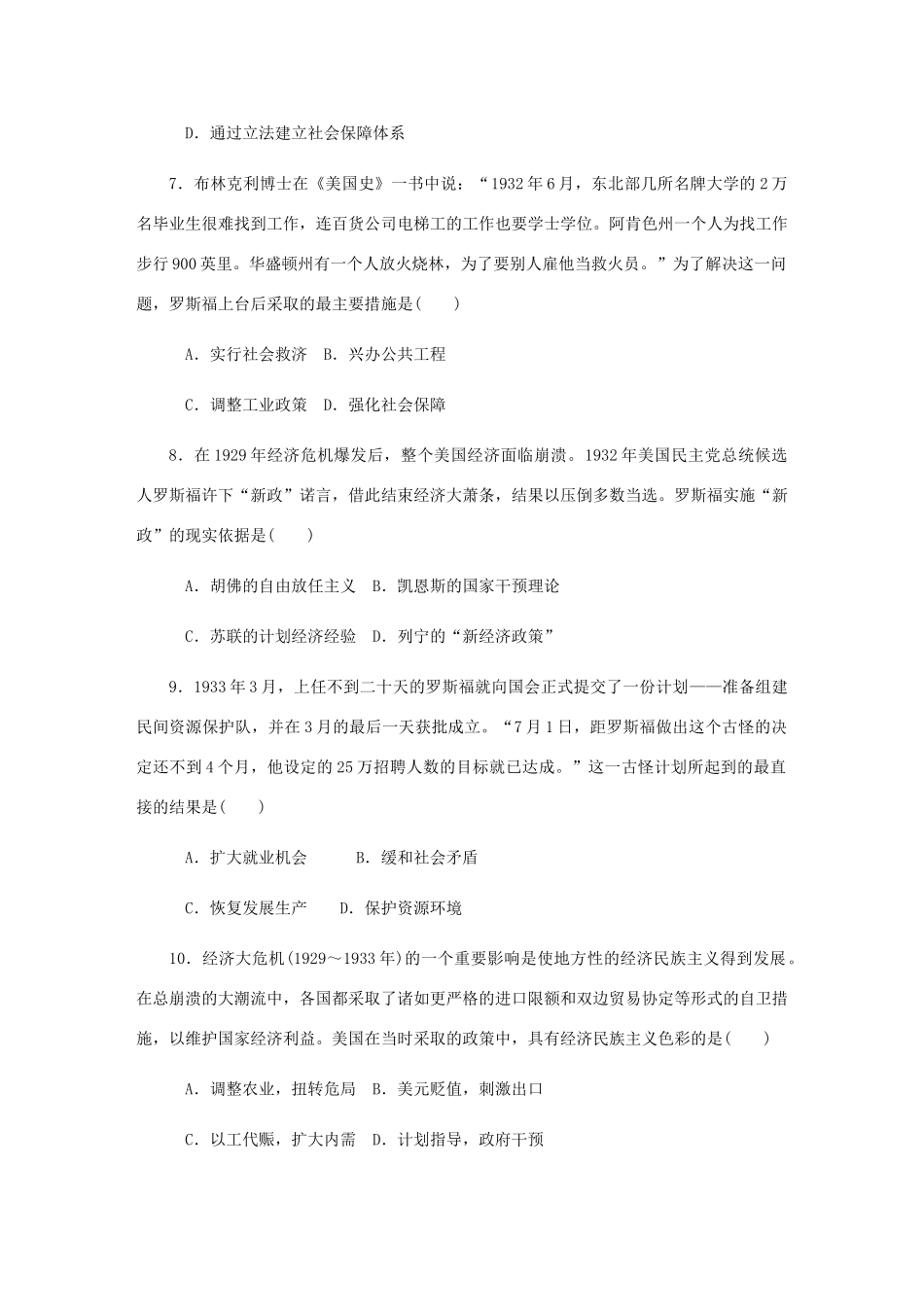 D．通过立法建立社会保障体系

7．布林克利博士在《美国史》一书中说：“1932年6月，东北部几所名牌大学的2万名毕业生很难找到工作，连百货公司电梯工的工作也要学士学位。阿肯色州一个人为找工作步行900英里。华盛顿州有一个人放火烧林，为了要别人雇他当救火员。”为了解决这一问题，罗斯福上台后采取的最主要措施是(　　)

A．实行社会救济　B．兴办公共工程

C．调整工业政策　D．强化社会保障

8．在1929年经济危机爆发后，整个美国经济面临崩溃。1932年美国民主党总统候选人罗斯福许下“新政”诺言，借此结束经济大萧条，结果以压倒多数当选。罗斯福实施“新政”的现实依据是(　　)

A．胡佛的自由放任主义　B．凯恩斯的国家干预理论

C．苏联的计划经济经验　D．列宁的“新经济政策”

9．1933年3月，上任不到二十天的罗斯福就向国会正式提交了一份计划——准备组建民间资源保护队，并在3月的最后一天获批成立。“7月1日，距罗斯福做出这个古怪的决定还不到4个月，他设定的25万招聘人数的目标就已达成。”这一古怪计划所起到的最直接的结果是(　　)

A．扩大就业机会　　B．缓和社会矛盾

C．恢复发展生产　　D．保护资源环境

10．经济大危机(1929～1933年)的一个重要影响是使地方性的经济民族主义得到发展。在总崩溃的大潮流中，各国都采取了诸如更严格的进口限额和双边贸易协定等形式的自卫措施，以维护国家经济利益。美国在当时采取的政策中，具有经济民族主义色彩的是(　　)

A．调整农业，扭转危局　B．美元贬值，刺激出口

C．以工代赈，扩大内需　D．计划指导，政府干预